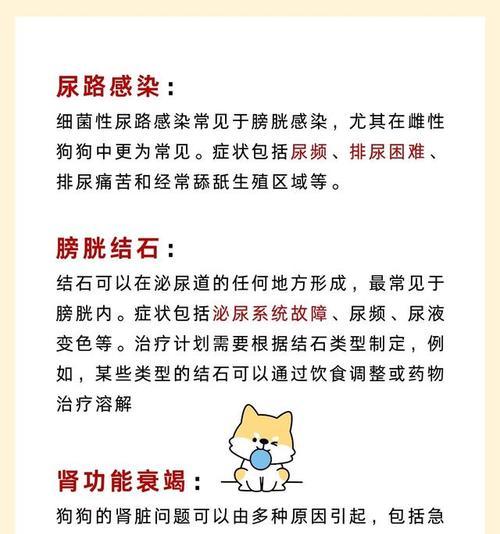 尿路感染：

细菌性尿路感染常见于膀胱感染，尤其在雌性狗狗中更为常见。症状包括尿频、排尿困难、排尿痛苦和经常舔舐生殖区域等。

膀胱结石：

结石可以在泌尿道的任何地方形成，最常见于膀胱内。症状包括泌尿系统故障、尿频、尿液变色等。治疗计划需要根据结石类型制定，例如，某些类型的结石可以通过饮食调整或药物治疗溶解

肾功能衰竭：

狗狗的肾脏问题可以由多种原因引起，包括急